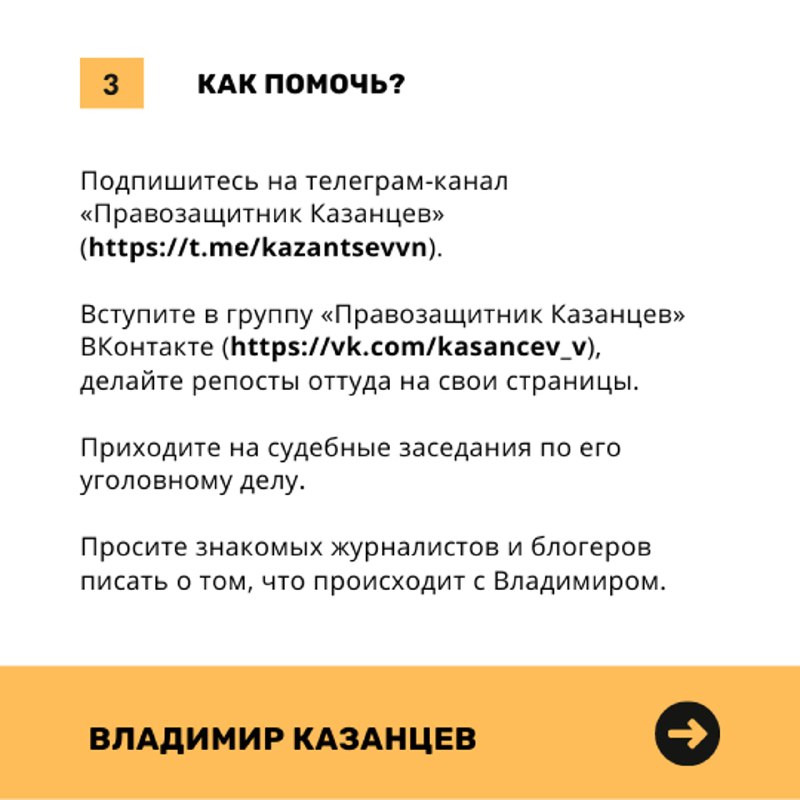 3

КАК ПОМОЧЬ?

Подпишитесь на телеграм-канал «Правозащитник Казанцев» (https://t.me/kazantsevvn).

Вступите в группу «Правозащитник Казанцев» ВКонтакте (https://vk.com/kasancev_v), делайте репосты оттуда на свои страницы.

Приходите на судебные заседания по его уголовному делу.

Просите знакомых журналистов и блогеров писать о том, что происходит с Владимиром.

ВЛАДИМИР КАЗАНЦЕВ